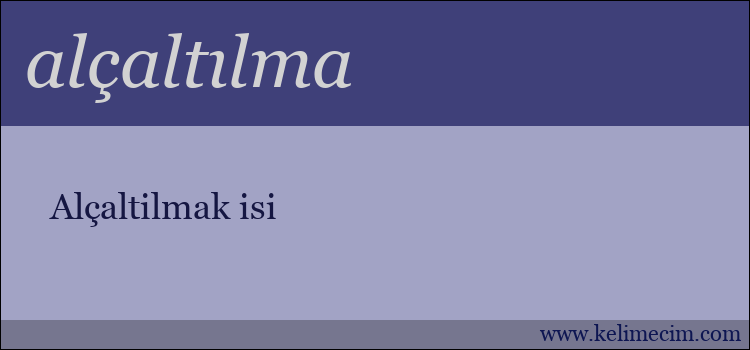 alçaltılma

Alçaltilmak isi

www.kelimecim.com